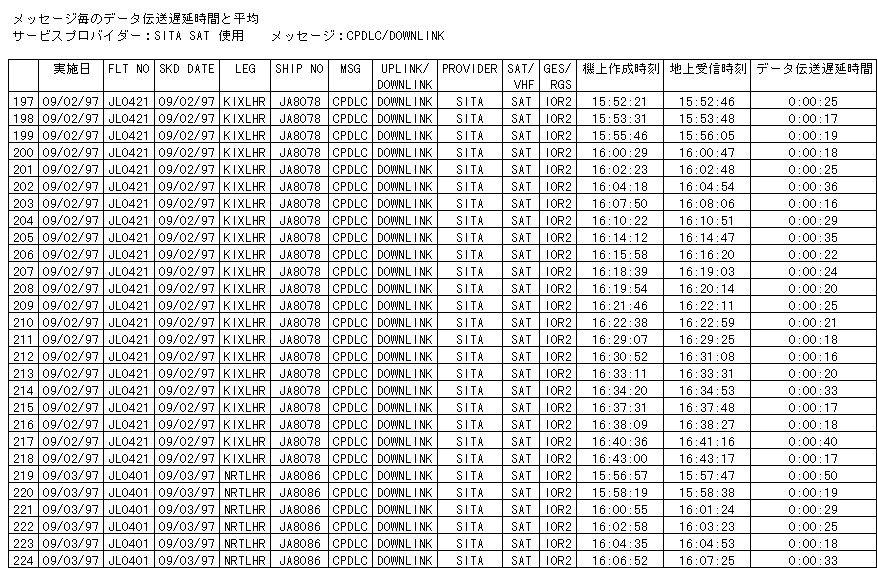 メッセージ毎のデータ伝送遅延時間と平均
サービスプロバイダー：SITA SAT 使用　　メッセージ：CPDLC/DOWNLINK

| | 実施日 | FLT NO | SKD DATE | LEG | SHIP NO | MSG | UPLINK/ DOWNLINK | PROVIDER | SAT/ VHF | GES/ RGS | 機上作成時刻 | 地上受信時刻 | データ伝送遅延時間 |
|---|---|---|---|---|---|---|---|---|---|---|---|---|---|
| 197 | 09/02/97 | JL0421 | 09/02/97 | KIXLHR | JA8078 | CPDLC | DOWNLINK | SITA | SAT | IOR2 | 15:52:21 | 15:52:46 | 0:00:25 |
| 198 | 09/02/97 | JL0421 | 09/02/97 | KIXLHR | JA8078 | CPDLC | DOWNLINK | SITA | SAT | IOR2 | 15:53:31 | 15:53:48 | 0:00:17 |
| 199 | 09/02/97 | JL0421 | 09/02/97 | KIXLHR | JA8078 | CPDLC | DOWNLINK | SITA | SAT | IOR2 | 15:55:46 | 15:56:05 | 0:00:19 |
| 200 | 09/02/97 | JL0421 | 09/02/97 | KIXLHR | JA8078 | CPDLC | DOWNLINK | SITA | SAT | IOR2 | 16:00:29 | 16:00:47 | 0:00:18 |
| 201 | 09/02/97 | JL0421 | 09/02/97 | KIXLHR | JA8078 | CPDLC | DOWNLINK | SITA | SAT | IOR2 | 16:02:23 | 16:02:48 | 0:00:25 |
| 202 | 09/02/97 | JL0421 | 09/02/97 | KIXLHR | JA8078 | CPDLC | DOWNLINK | SITA | SAT | IOR2 | 16:04:18 | 16:04:54 | 0:00:36 |
| 203 | 09/02/97 | JL0421 | 09/02/97 | KIXLHR | JA8078 | CPDLC | DOWNLINK | SITA | SAT | IOR2 | 16:07:50 | 16:08:06 | 0:00:16 |
| 204 | 09/02/97 | JL0421 | 09/02/97 | KIXLHR | JA8078 | CPDLC | DOWNLINK | SITA | SAT | IOR2 | 16:10:22 | 16:10:51 | 0:00:29 |
| 205 | 09/02/97 | JL0421 | 09/02/97 | KIXLHR | JA8078 | CPDLC | DOWNLINK | SITA | SAT | IOR2 | 16:14:12 | 16:14:47 | 0:00:35 |
| 206 | 09/02/97 | JL0421 | 09/02/97 | KIXLHR | JA8078 | CPDLC | DOWNLINK | SITA | SAT | IOR2 | 16:15:58 | 16:16:20 | 0:00:22 |
| 207 | 09/02/97 | JL0421 | 09/02/97 | KIXLHR | JA8078 | CPDLC | DOWNLINK | SITA | SAT | IOR2 | 16:18:39 | 16:19:03 | 0:00:24 |
| 208 | 09/02/97 | JL0421 | 09/02/97 | KIXLHR | JA8078 | CPDLC | DOWNLINK | SITA | SAT | IOR2 | 16:19:54 | 16:20:14 | 0:00:20 |
| 209 | 09/02/97 | JL0421 | 09/02/97 | KIXLHR | JA8078 | CPDLC | DOWNLINK | SITA | SAT | IOR2 | 16:21:46 | 16:22:11 | 0:00:25 |
| 210 | 09/02/97 | JL0421 | 09/02/97 | KIXLHR | JA8078 | CPDLC | DOWNLINK | SITA | SAT | IOR2 | 16:22:38 | 16:22:59 | 0:00:21 |
| 211 | 09/02/97 | JL0421 | 09/02/97 | KIXLHR | JA8078 | CPDLC | DOWNLINK | SITA | SAT | IOR2 | 16:29:07 | 16:29:25 | 0:00:18 |
| 212 | 09/02/97 | JL0421 | 09/02/97 | KIXLHR | JA8078 | CPDLC | DOWNLINK | SITA | SAT | IOR2 | 16:30:52 | 16:31:08 | 0:00:16 |
| 213 | 09/02/97 | JL0421 | 09/02/97 | KIXLHR | JA8078 | CPDLC | DOWNLINK | SITA | SAT | IOR2 | 16:33:11 | 16:33:31 | 0:00:20 |
| 214 | 09/02/97 | JL0421 | 09/02/97 | KIXLHR | JA8078 | CPDLC | DOWNLINK | SITA | SAT | IOR2 | 16:34:20 | 16:34:53 | 0:00:33 |
| 215 | 09/02/97 | JL0421 | 09/02/97 | KIXLHR | JA8078 | CPDLC | DOWNLINK | SITA | SAT | IOR2 | 16:37:31 | 16:37:48 | 0:00:17 |
| 216 | 09/02/97 | JL0421 | 09/02/97 | KIXLHR | JA8078 | CPDLC | DOWNLINK | SITA | SAT | IOR2 | 16:38:09 | 16:38:27 | 0:00:18 |
| 217 | 09/02/97 | JL0421 | 09/02/97 | KIXLHR | JA8078 | CPDLC | DOWNLINK | SITA | SAT | IOR2 | 16:40:36 | 16:41:16 | 0:00:40 |
| 218 | 09/02/97 | JL0421 | 09/02/97 | KIXLHR | JA8078 | CPDLC | DOWNLINK | SITA | SAT | IOR2 | 16:43:00 | 16:43:17 | 0:00:17 |
| 219 | 09/03/97 | JL0401 | 09/03/97 | NRTLHR | JA8086 | CPDLC | DOWNLINK | SITA | SAT | IOR2 | 15:56:57 | 15:57:47 | 0:00:50 |
| 220 | 09/03/97 | JL0401 | 09/03/97 | NRTLHR | JA8086 | CPDLC | DOWNLINK | SITA | SAT | IOR2 | 15:58:19 | 15:58:38 | 0:00:19 |
| 221 | 09/03/97 | JL0401 | 09/03/97 | NRTLHR | JA8086 | CPDLC | DOWNLINK | SITA | SAT | IOR2 | 16:00:55 | 16:01:24 | 0:00:29 |
| 222 | 09/03/97 | JL0401 | 09/03/97 | NRTLHR | JA8086 | CPDLC | DOWNLINK | SITA | SAT | IOR2 | 16:02:58 | 16:03:23 | 0:00:25 |
| 223 | 09/03/97 | JL0401 | 09/03/97 | NRTLHR | JA8086 | CPDLC | DOWNLINK | SITA | SAT | IOR2 | 16:04:35 | 16:04:53 | 0:00:18 |
| 224 | 09/03/97 | JL0401 | 09/03/97 | NRTLHR | JA8086 | CPDLC | DOWNLINK | SITA | SAT | IOR2 | 16:06:52 | 16:07:25 | 0:00:33 |